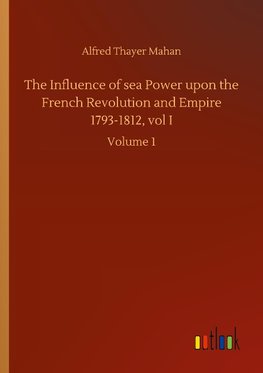 Alfred Thayer Mahan

The Influence of sea Power upon the French Revolution and Empire 1793-1812, vol I

Volume 1

outlook